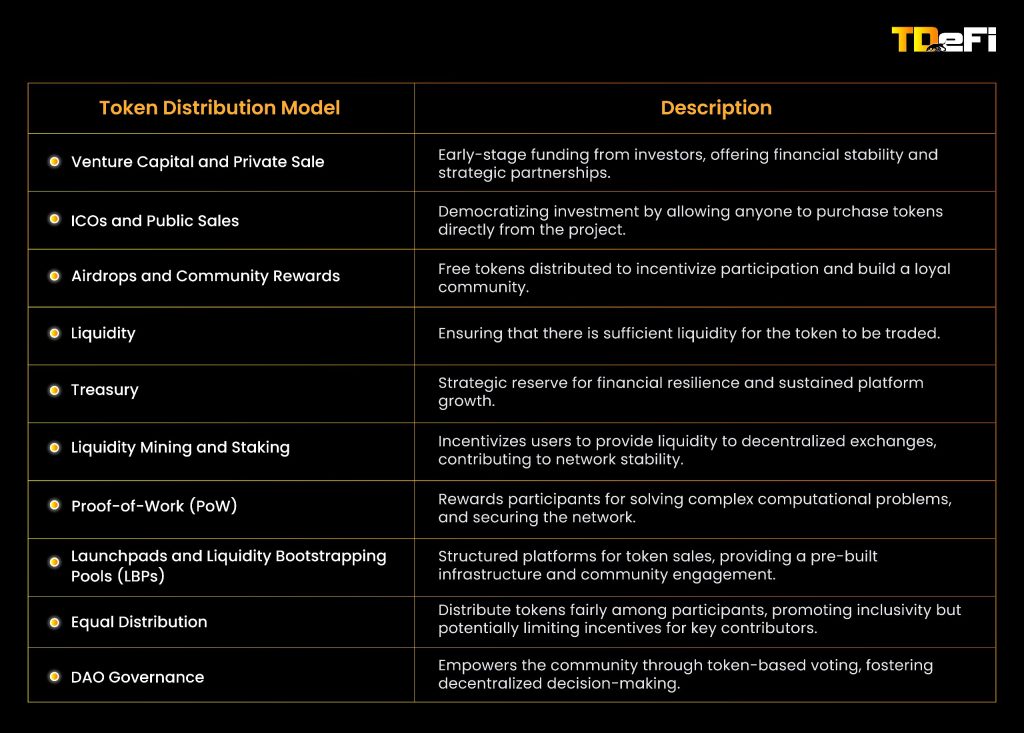 TDeFi

| Token Distribution Model | Description |
|---|---|
| Venture Capital and Private Sale | Early-stage funding from investors, offering financial stability and strategic partnerships. |
| ICOs and Public Sales | Democratizing investment by allowing anyone to purchase tokens directly from the project. |
| Airdrops and Community Rewards | Free tokens distributed to incentivize participation and build a loyal community. |
| Liquidity | Ensuring that there is sufficient liquidity for the token to be traded. |
| Treasury | Strategic reserve for financial resilience and sustained platform growth. |
| Liquidity Mining and Staking | Incentivizes users to provide liquidity to decentralized exchanges, contributing to network stability. |
| Proof-of-Work (PoW) | Rewards participants for solving complex computational problems, and securing the network. |
| Launchpads and Liquidity Bootstrapping Pools (LBPs) | Structured platforms for token sales, providing a pre-built infrastructure and community engagement. |
| Equal Distribution | Distribute tokens fairly among participants, promoting inclusivity but potentially limiting incentives for key contributors. |
| DAO Governance | Empowers the community through token-based voting, fostering decentralized decision-making. |